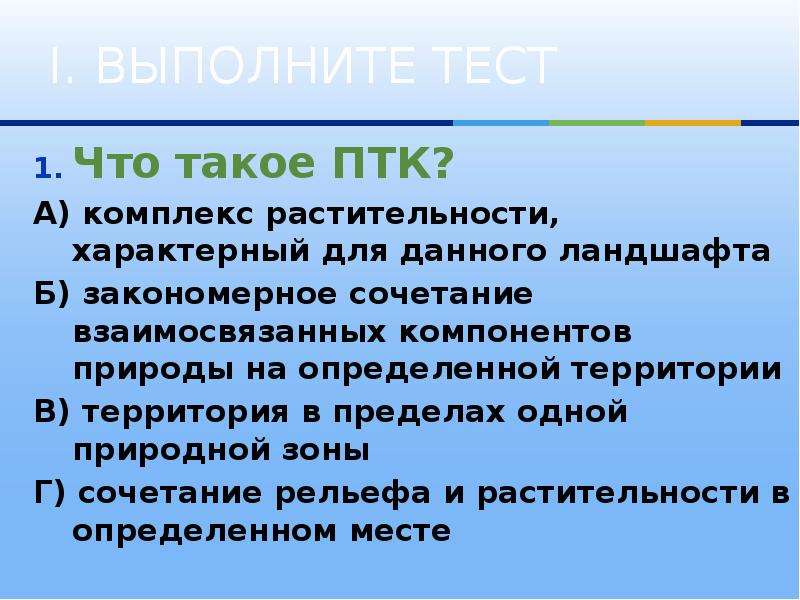 I. ВЫПОЛНИТЕ ТЕСТ

1. Что такое ПТК?

А) комплекс растительности, характерный для данного ландшафта

Б) закономерное сочетание взаимосвязанных компонентов природы на определенной территории

В) территория в пределах одной природной зоны

Г) сочетание рельефа и растительности в определенном месте